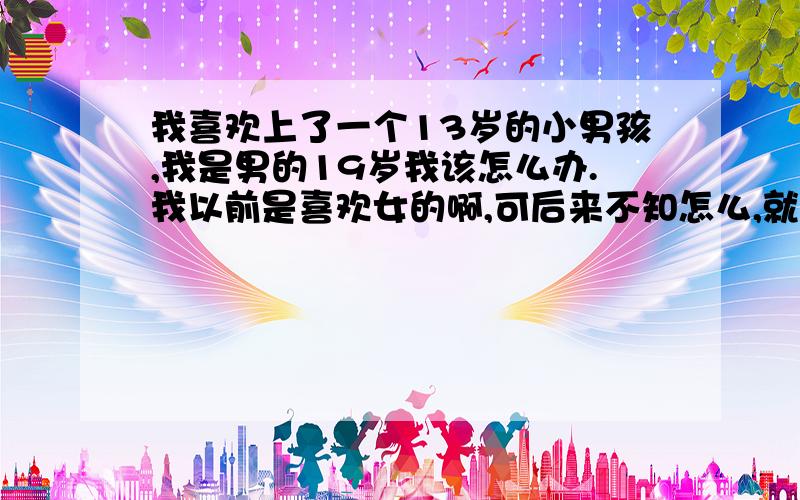 我喜欢上了一个13岁的小男孩,我是男的19岁我该怎么办.我以前是喜欢女的啊,可后来不知怎么,就